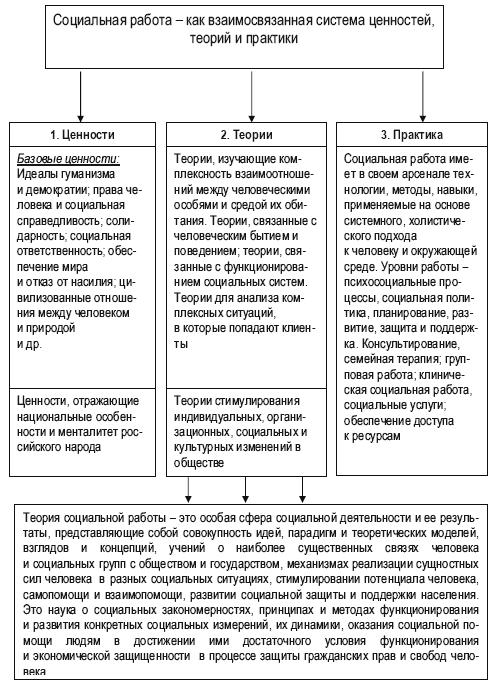 Социальная работа – как взаимосвязанная система ценностей, теорий и практики

1. Ценности

Базовые ценности:
Идеалы гуманизма и демократии; права человека и социальная справедливость; солидарность; социальная ответственность; обеспечение мира и отказ от насилия; цивилизованные отношения между человеком и природой и др.

Ценности, отражающие национальные особенности и менталитет российского народа

2. Теории

Теории, изучающие комплексность взаимоотношений между человеческими особями и средой их обитания. Теории, связанные с человеческим бытием и поведением; теории, связанные с функционированием социальных систем. Теории для анализа комплексных ситуаций, в которые попадают клиенты

Теории стимулирования индивидуальных, организационных, социальных и культурных изменений в обществе

3. Практика

Социальная работа имеет в своем арсенале технологии, методы, навыки, применяемые на основе системного, холистического подхода к человеку и окружающей среде. Уровни работы – психосоциальные процессы, социальная политика, планирование, развитие, защита и поддержка. Консультирование, семейная терапия; групповая работа; клиническая социальная работа, социальные услуги; обеспечение доступа к ресурсам

Теория социальной работы – это особая сфера социальной деятельности и ее результаты, представляющие собой совокупность идей, парадигм и теоретических моделей, взглядов и концепций, учений о наиболее существенных связях человека и социальных групп с обществом и государством, механизмах реализации сущностных сил человека в разных социальных ситуациях, стимулировании потенциала человека, самопомощи и взаимопомощи, развитии социальной защиты и поддержки населения. Это наука о социальных закономерностях, принципах и методах функционирования и развития конкретных социальных измерений, их динамики, оказания социальной помощи людям в достижении ими достаточного условия функционирования и экономической защищенности в процессе защиты гражданских прав и свобод человека